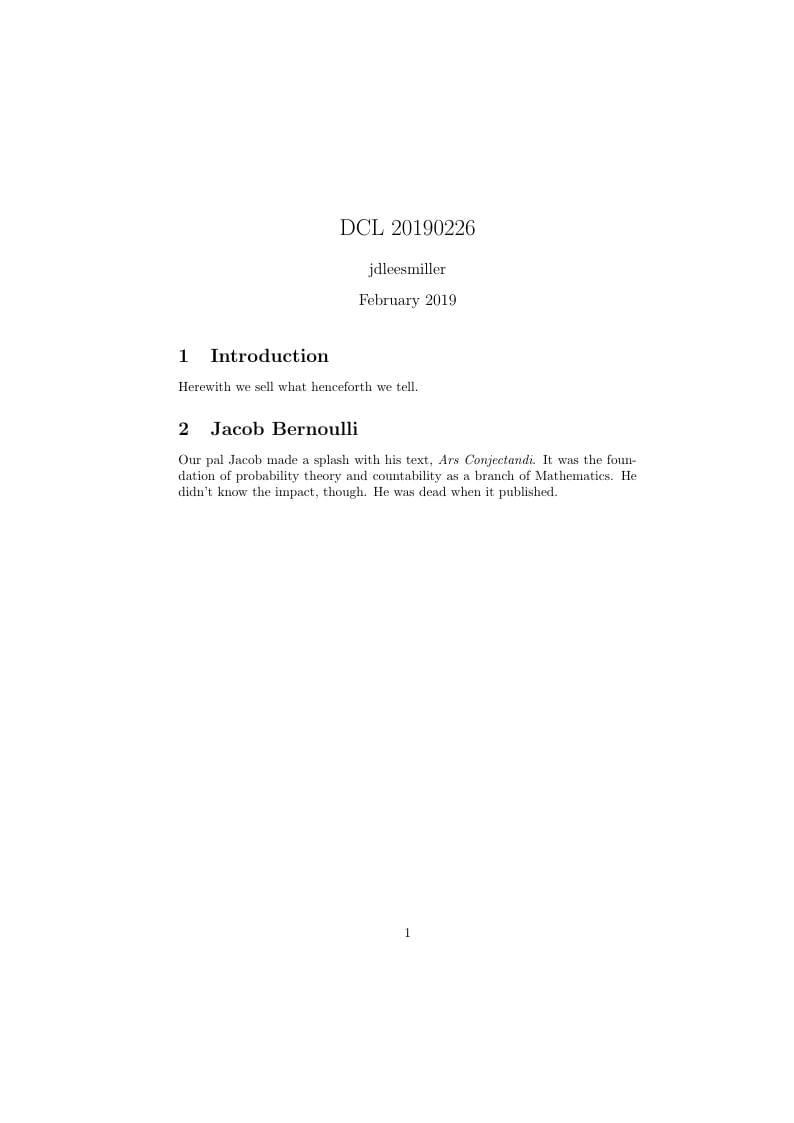 DCL 20190226

jdleesmiller

February 2019

1 Introduction

Herewith we sell what henceforth we tell.

2 Jacob Bernoulli

Our pal Jacob made a splash with his text, Ars Conjectandi. It was the foundation of probability theory and countability as a branch of Mathematics. He didn't know the impact, though. He was dead when it published.

1